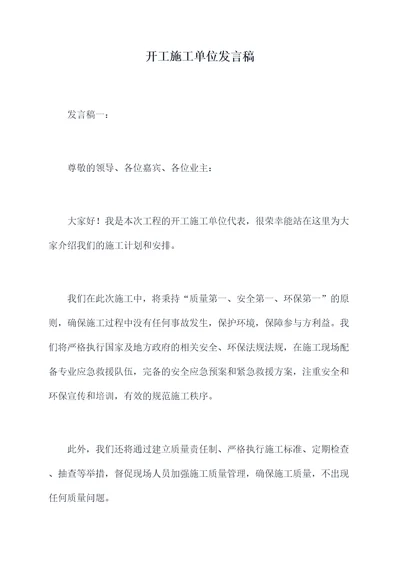 开工施工单位发言稿

发言稿一：

尊敬的领导、各位嘉宾、各位业主：

大家好！我是本次工程的开工施工单位代表，很荣幸能站在这里为大家介绍我们的施工计划和安排。

我们在此次施工中，将秉持“质量第一、安全第一、环保第一”的原则，确保施工过程中没有任何事故发生，保护环境，保障参与方利益。我们将严格执行国家及地方政府的相关安全、环保法规法规，在施工现场配备专业应急救援队伍，完备的安全应急预案和紧急救援方案，注重安全和环保宣传和培训，有效的规范施工秩序。

此外，我们还将通过建立质量责任制、严格执行施工标准、定期检查、抽查等举措，督促现场人员加强施工质量管理，确保施工质量，不出现任何质量问题。